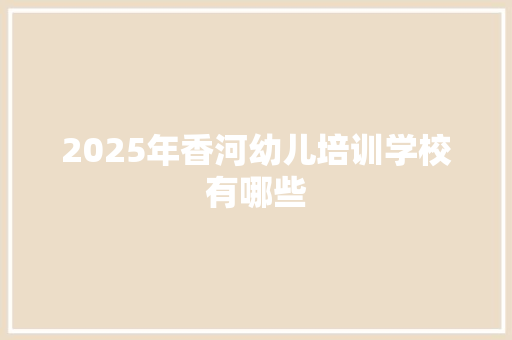 2025年香河幼儿培训学校有哪些